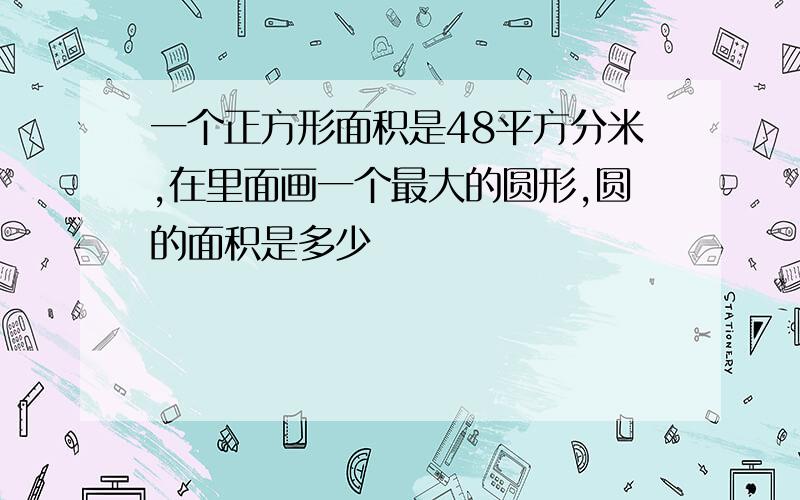 一个正方形面积是48平方分米,在里面画一个最大的圆形,圆的面积是多少

STATIONERY